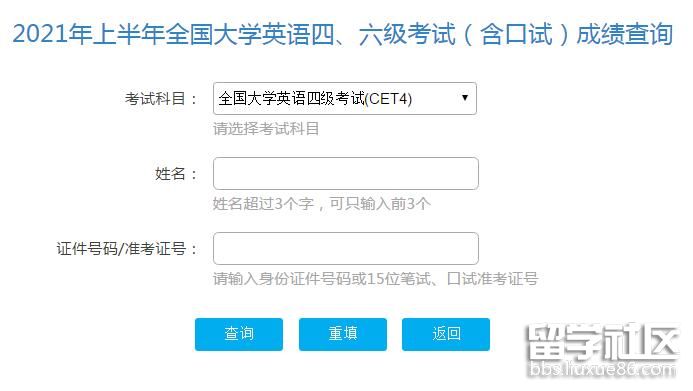 2021年上半年全国大学英语四、六级考试（含口试）成绩查询

考试科目： 全国大学英语四级考试(CET4)
请选择考试科目

姓名：
姓名超过3个字，可只输入前3个

证件号码/准考证号：
请输入身份证件号码或15位笔试、口试准考证号

查询 重填 返回

留学社区
bbs.liuxue86.com